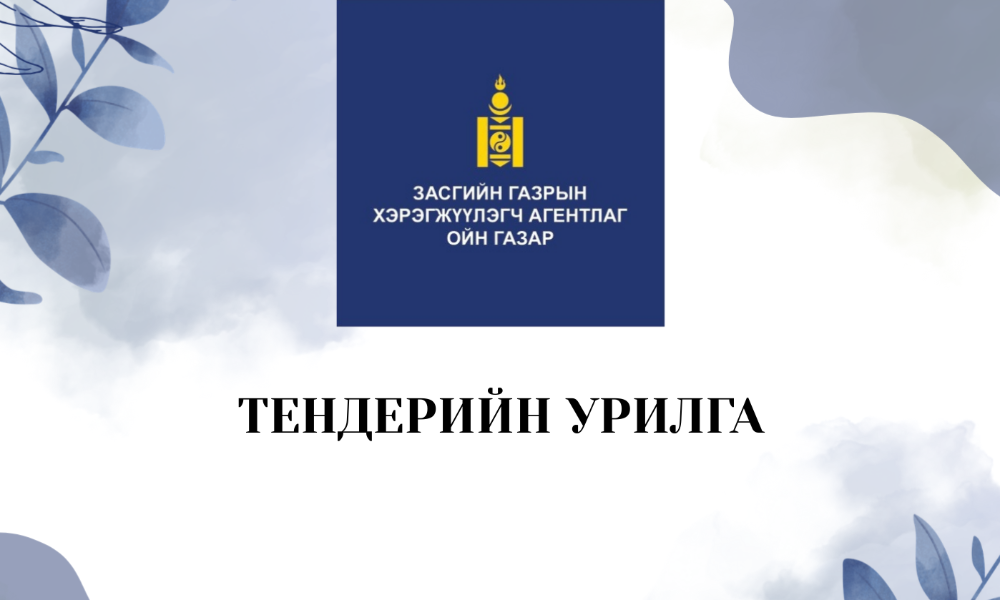 ЗАСГИЙН ГАЗРЫН
ХЭРЭГЖҮҮЛЭГЧ АГЕНТЛАГ
ОЙН ГАЗАР

ТЕНДЕРИЙН УРИЛГА